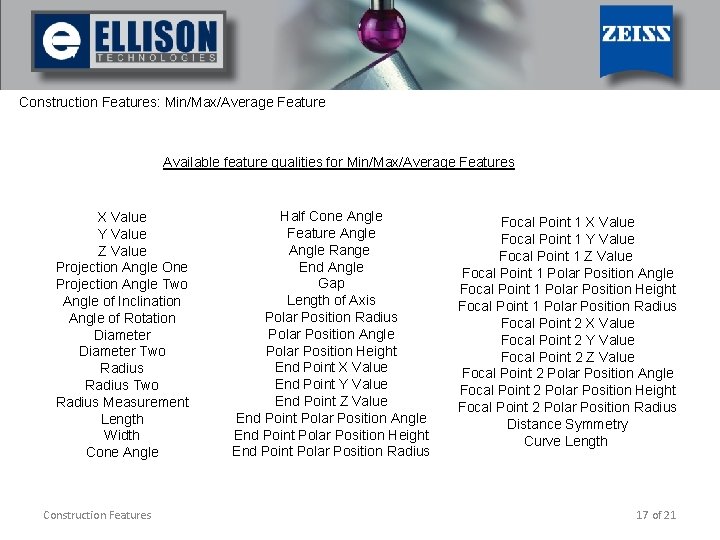 ELLISON
TECHNOLOGIES

ZEISS

Construction Features: Min/Max/Average Feature

Available feature qualities for Min/Max/Average Features

X Value
Y Value
Z Value
Projection Angle One
Projection Angle Two
Angle of Inclination
Angle of Rotation
Diameter
Diameter Two
Radius
Radius Two
Radius Measurement
Length
Width
Cone Angle

Half Cone Angle
Feature Angle
Angle Range
End Angle
Gap
Length of Axis
Polar Position Radius
Polar Position Angle
Polar Position Height
End Point X Value
End Point Y Value
End Point Z Value
End Point Polar Position Angle
End Point Polar Position Height
End Point Polar Position Radius

Focal Point 1 X Value
Focal Point 1 Y Value
Focal Point 1 Z Value
Focal Point 1 Polar Position Angle
Focal Point 1 Polar Position Height
Focal Point 1 Polar Position Radius
Focal Point 2 X Value
Focal Point 2 Y Value
Focal Point 2 Z Value
Focal Point 2 Polar Position Angle
Focal Point 2 Polar Position Height
Focal Point 2 Polar Position Radius
Distance Symmetry
Curve Length

Construction Features

17 of 21